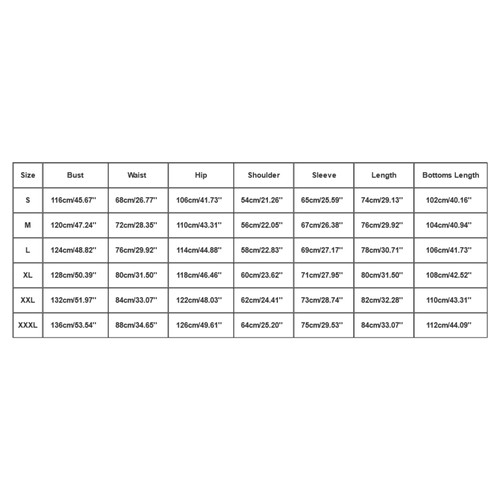 | Size | Bust | Waist | Hip | Shoulder | Sleeve | Length | Bottoms Length |
|---|---|---|---|---|---|---|---|
| S | 116cm/45.67'' | 68cm/26.77'' | 106cm/41.73'' | 54cm/21.26'' | 65cm/25.59'' | 74cm/29.13'' | 102cm/40.16'' |
| M | 120cm/47.24'' | 72cm/28.35'' | 110cm/43.31'' | 56cm/22.05'' | 67cm/26.38'' | 76cm/29.92'' | 104cm/40.94'' |
| L | 124cm/48.82'' | 76cm/29.92'' | 114cm/44.88'' | 58cm/22.83'' | 69cm/27.17'' | 78cm/30.71'' | 106cm/41.73'' |
| XL | 128cm/50.39'' | 80cm/31.50'' | 118cm/46.46'' | 60cm/23.62'' | 71cm/27.95'' | 80cm/31.50'' | 108cm/42.52'' |
| XXL | 132cm/51.97'' | 84cm/33.07'' | 122cm/48.03'' | 62cm/24.41'' | 73cm/28.74'' | 82cm/32.28'' | 110cm/43.31'' |
| XXXL | 136cm/53.54'' | 88cm/34.65'' | 126cm/49.61'' | 64cm/25.20'' | 75cm/29.53'' | 84cm/33.07'' | 112cm/44.09'' |